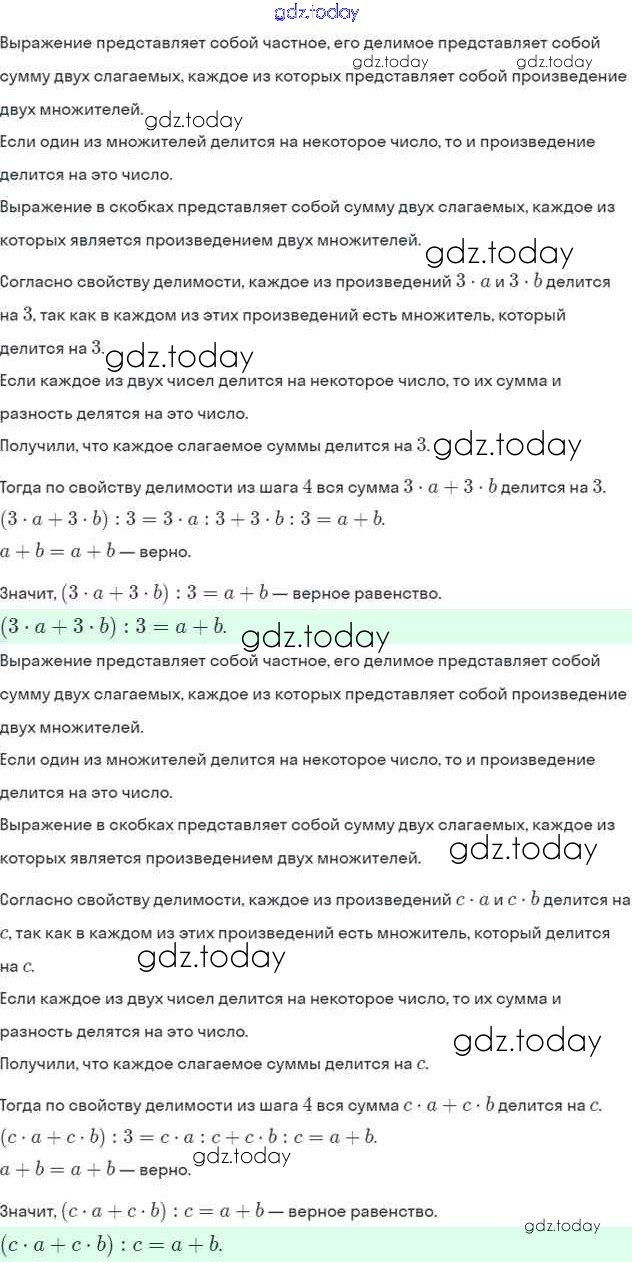 gdz.today

Выражение представляет собой частное, его делимое представляет собой сумму двух слагаемых, каждое из которых представляет собой произведение двух множителей.

gdz.today gdz.today gdz.today

Если один из множителей делится на некоторое число, то и произведение делится на это число.

Выражение в скобках представляет собой сумму двух слагаемых, каждое из которых является произведением двух множителей. gdz.today

Согласно свойству делимости, каждое из произведений $3 \cdot a$ и $3 \cdot b$ делится на $3$, так как в каждом из этих произведений есть множитель, который делится на $3$. gdz.today

Если каждое из двух чисел делится на некоторое число, то их сумма и разность делятся на это число.

Получили, что каждое слагаемое суммы делится на $3$. gdz.today

Тогда по свойству делимости из шага $4$ вся сумма $3 \cdot a + 3 \cdot b$ делится на $3$.

$(3 \cdot a + 3 \cdot b) : 3 = 3 \cdot a : 3 + 3 \cdot b : 3 = a + b.$

$a + b = a + b$ — верно.

Значит, $(3 \cdot a + 3 \cdot b) : 3 = a + b$ — верное равенство.

$(3 \cdot a + 3 \cdot b) : 3 = a + b.$ gdz.today

Выражение представляет собой частное, его делимое представляет собой сумму двух слагаемых, каждое из которых представляет собой произведение двух множителей.

Если один из множителей делится на некоторое число, то и произведение делится на это число.

Выражение в скобках представляет собой сумму двух слагаемых, каждое из которых является произведением двух множителей. gdz.today

Согласно свойству делимости, каждое из произведений $c \cdot a$ и $c \cdot b$ делится на $c$, так как в каждом из этих произведений есть множитель, который делится на $c$. gdz.today

Если каждое из двух чисел делится на некоторое число, то их сумма и разность делятся на это число. gdz.today

Получили, что каждое слагаемое суммы делится на $c$.

Тогда по свойству делимости из шага $4$ вся сумма $c \cdot a + c \cdot b$ делится на $c$.

$(c \cdot a + c \cdot b) : 3 = c \cdot a : c + c \cdot b : c = a + b.$

$a + b = a + b$ — верно. gdz.today

Значит, $(c \cdot a + c \cdot b) : c = a + b$ — верное равенство. gdz.today

$(c \cdot a + c \cdot b) : c = a + b.$